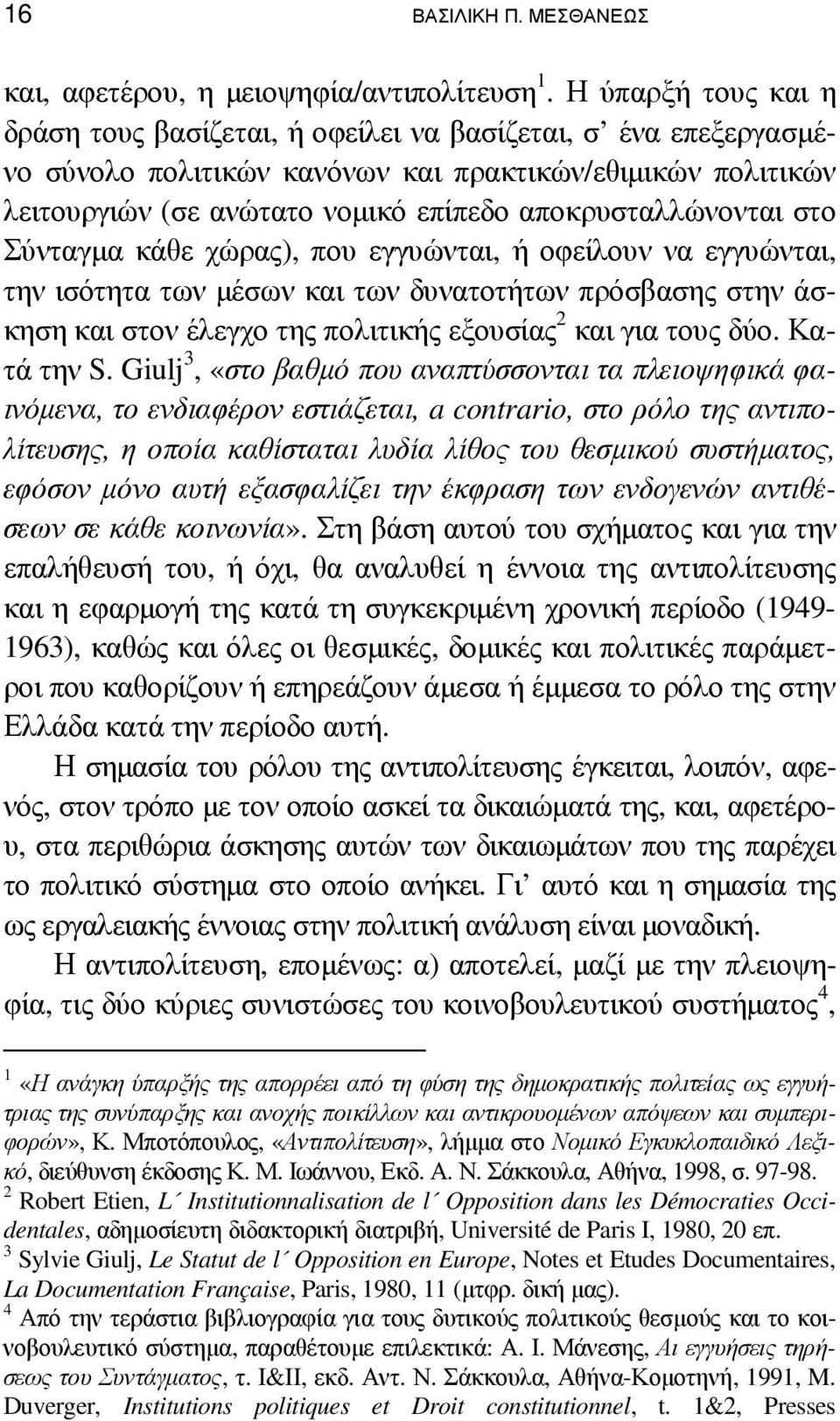 16 ΒΑΣΙΛΙΚΗ Π. ΜΕΣΘΑΝΕΩΣ

και, αφετέρου, η μειοψηφία/αντιπολίτευση$^1$. Η ύπαρξή τους και η δράση τους βασίζεται, ή οφείλει να βασίζεται, σ' ένα επεξεργασμένο σύνολο πολιτικών κανόνων και πρακτικών/εθιμικών πολιτικών λειτουργιών (σε ανώτατο νομικό επίπεδο αποκρυσταλλώνονται στο Σύνταγμα κάθε χώρας), που εγγυώνται, ή οφείλουν να εγγυώνται, την ισότητα των μέσων και των δυνατοτήτων πρόσβασης στην άσκηση και στον έλεγχο της πολιτικής εξουσίας$^2$ και για τους δύο. Κατά την S. Giulj$^3$, «στο βαθμό που αναπτύσσονται τα πλειοψηφικά φαινόμενα, το ενδιαφέρον εστιάζεται, a contrario, στο ρόλο της αντιπολίτευσης, η οποία καθίσταται λυδία λίθος του θεσμικού συστήματος, εφόσον μόνο αυτή εξασφαλίζει την έκφραση των ενδογενών αντιθέσεων σε κάθε κοινωνία». Στη βάση αυτού του σχήματος και για την επαλήθευσή του, ή όχι, θα αναλυθεί η έννοια της αντιπολίτευσης και η εφαρμογή της κατά τη συγκεκριμένη χρονική περίοδο (1949-1963), καθώς και όλες οι θεσμικές, δομικές και πολιτικές παράμετροι που καθορίζουν ή επηρεάζουν άμεσα ή έμμεσα το ρόλο της στην Ελλάδα κατά την περίοδο αυτή.

Η σημασία του ρόλου της αντιπολίτευσης έγκειται, λοιπόν, αφενός, στον τρόπο με τον οποίο ασκεί τα δικαιώματά της, και, αφετέρου, στα περιθώρια άσκησης αυτών των δικαιωμάτων που της παρέχει το πολιτικό σύστημα στο οποίο ανήκει. Γι' αυτό και η σημασία της ως εργαλειακής έννοιας στην πολιτική ανάλυση είναι μοναδική.

Η αντιπολίτευση, επομένως: α) αποτελεί, μαζί με την πλειοψηφία, τις δύο κύριες συνιστώσες του κοινοβουλευτικού συστήματος$^4$,

$^1$ «Η ανάγκη ύπαρξής της απορρέει από τη φύση της δημοκρατικής πολιτείας ως εγγυήτριας της συνύπαρξης και ανοχής ποικίλλων και αντικρουομένων απόψεων και συμπεριφορών», Κ. Μποτόπουλος, «Αντιπολίτευση», λήμμα στο Νομικό Εγκυκλοπαιδικό Λεξικό, διεύθυνση έκδοσης Κ. Μ. Ιωάννου, Εκδ. Α. Ν. Σάκκουλα, Αθήνα, 1998, σ. 97-98.
$^2$ Robert Etien, L´ Institutionnalisation de l´ Opposition dans les Démocraties Occidentales, αδημοσίευτη διδακτορική διατριβή, Université de Paris I, 1980, 20 επ.
$^3$ Sylvie Giulj, Le Statut de l´ Opposition en Europe, Notes et Etudes Documentaires, La Documentation Française, Paris, 1980, 11 (μτφρ. δική μας).
$^4$ Από την τεράστια βιβλιογραφία για τους δυτικούς πολιτικούς θεσμούς και το κοινοβουλευτικό σύστημα, παραθέτουμε επιλεκτικά: Α. Ι. Μάνεσης, Αι εγγυήσεις τηρήσεως του Συντάγματος, τ. Ι&ΙΙ, εκδ. Αντ. Ν. Σάκκουλα, Αθήνα-Κομοτηνή, 1991, M. Duverger, Institutions politiques et Droit constitutionnel, t. 1&2, Presses